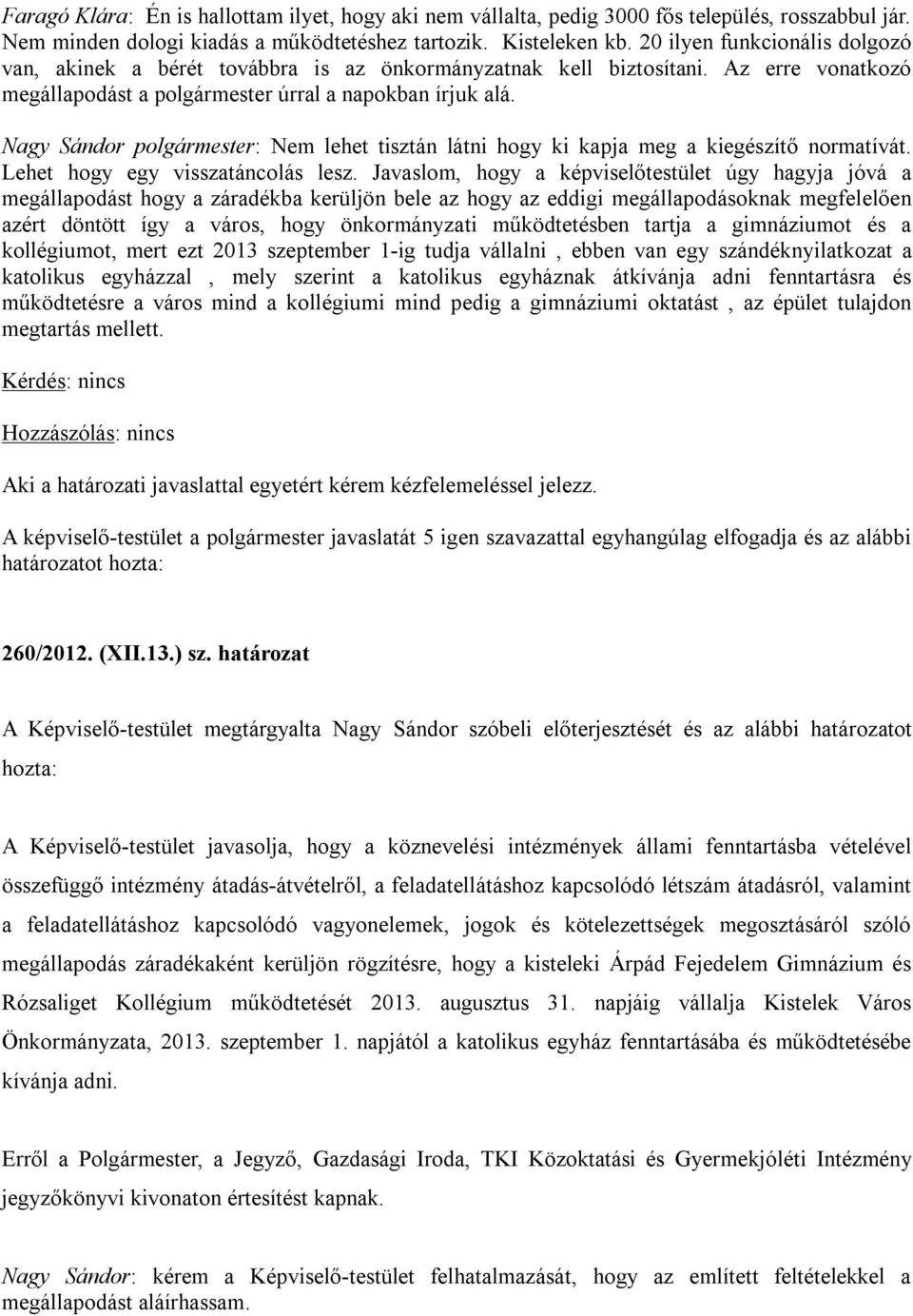 Faragó Klára: Én is hallottam ilyet, hogy aki nem vállalta, pedig 3000 fős település, rosszabbul jár. Nem minden dologi kiadás a működtetéshez tartozik. Kisteleken kb. 20 ilyen funkcionális dolgozó van, akinek a bérét továbbra is az önkormányzatnak kell biztosítani. Az erre vonatkozó megállapodást a polgármester úrral a napokban írjuk alá.

Nagy Sándor polgármester: Nem lehet tisztán látni hogy ki kapja meg a kiegészítő normatívát. Lehet hogy egy visszatáncolás lesz. Javaslom, hogy a képviselőtestület úgy hagyja jóvá a megállapodást hogy a záradékba kerüljön bele az hogy az eddigi megállapodásoknak megfelelően azért döntött így a város, hogy önkormányzati működtetésben tartja a gimnáziumot és a kollégiumot, mert ezt 2013 szeptember 1-ig tudja vállalni , ebben van egy szándéknyilatkozat a katolikus egyházzal , mely szerint a katolikus egyháznak átkívánja adni fenntartásra és működtetésre a város mind a kollégiumi mind pedig a gimnáziumi oktatást , az épület tulajdon megtartás mellett.

Kérdés: nincs

Hozzászólás: nincs

Aki a határozati javaslattal egyetért kérem kézfelemeléssel jelezz.

A képviselő-testület a polgármester javaslatát 5 igen szavazattal egyhangúlag elfogadja és az alábbi határozatot hozta:

260/2012. (XII.13.) sz. határozat

A Képviselő-testület megtárgyalta Nagy Sándor szóbeli előterjesztését és az alábbi határozatot hozta:

A Képviselő-testület javasolja, hogy a köznevelési intézmények állami fenntartásba vételével összefüggő intézmény átadás-átvételről, a feladatellátáshoz kapcsolódó létszám átadásról, valamint a feladatellátáshoz kapcsolódó vagyonelemek, jogok és kötelezettségek megosztásáról szóló megállapodás záradékaként kerüljön rögzítésre, hogy a kisteleki Árpád Fejedelem Gimnázium és Rózsaliget Kollégium működtetését 2013. augusztus 31. napjáig vállalja Kistelek Város Önkormányzata, 2013. szeptember 1. napjától a katolikus egyház fenntartásába és működtetésébe kívánja adni.

Erről a Polgármester, a Jegyző, Gazdasági Iroda, TKI Közoktatási és Gyermekjóléti Intézmény jegyzőkönyvi kivonaton értesítést kapnak.

Nagy Sándor: kérem a Képviselő-testület felhatalmazását, hogy az említett feltételekkel a megállapodást aláírhassam.